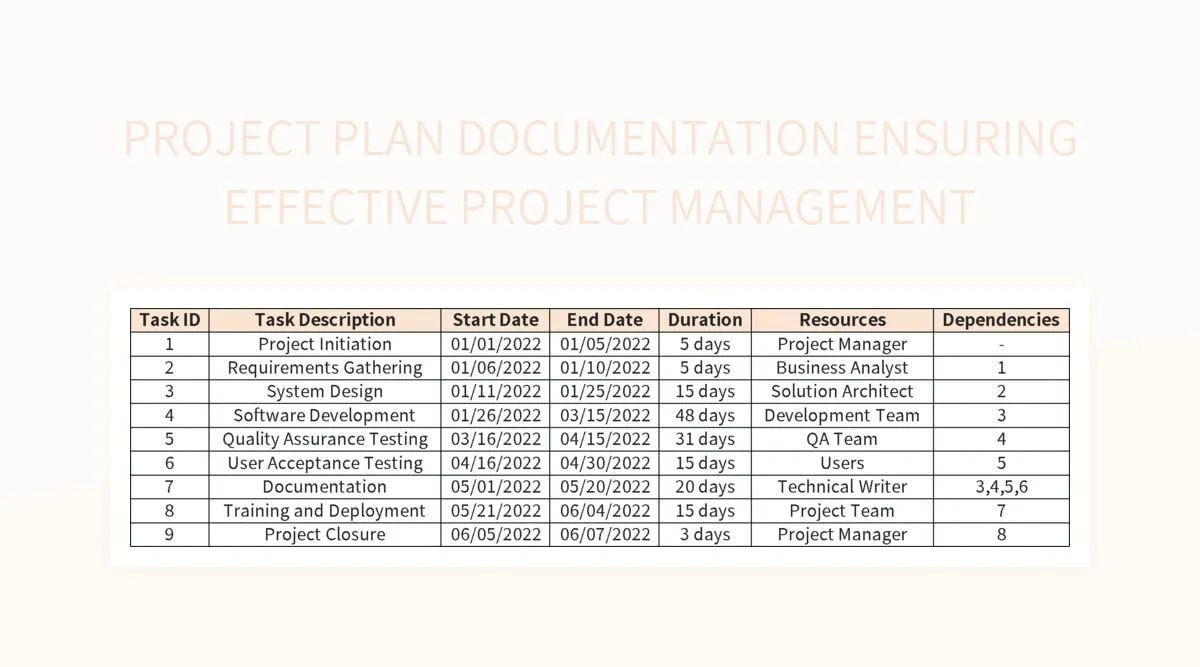 PROJECT PLAN DOCUMENTATION ENSURING EFFECTIVE PROJECT MANAGEMENT

| Task ID | Task Description | Start Date | End Date | Duration | Resources | Dependencies |
|---|---|---|---|---|---|---|
| 1 | Project Initiation | 01/01/2022 | 01/05/2022 | 5 days | Project Manager | - |
| 2 | Requirements Gathering | 01/06/2022 | 01/10/2022 | 5 days | Business Analyst | 1 |
| 3 | System Design | 01/11/2022 | 01/25/2022 | 15 days | Solution Architect | 2 |
| 4 | Software Development | 01/26/2022 | 03/15/2022 | 48 days | Development Team | 3 |
| 5 | Quality Assurance Testing | 03/16/2022 | 04/15/2022 | 31 days | QA Team | 4 |
| 6 | User Acceptance Testing | 04/16/2022 | 04/30/2022 | 15 days | Users | 5 |
| 7 | Documentation | 05/01/2022 | 05/20/2022 | 20 days | Technical Writer | 3,4,5,6 |
| 8 | Training and Deployment | 05/21/2022 | 06/04/2022 | 15 days | Project Team | 7 |
| 9 | Project Closure | 06/05/2022 | 06/07/2022 | 3 days | Project Manager | 8 |